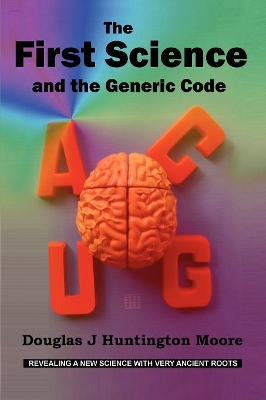 The
First Science
and the Generic Code

A C U G

Douglas J Huntington Moore

REVEALING A NEW SCIENCE WITH VERY ANCIENT ROOTS